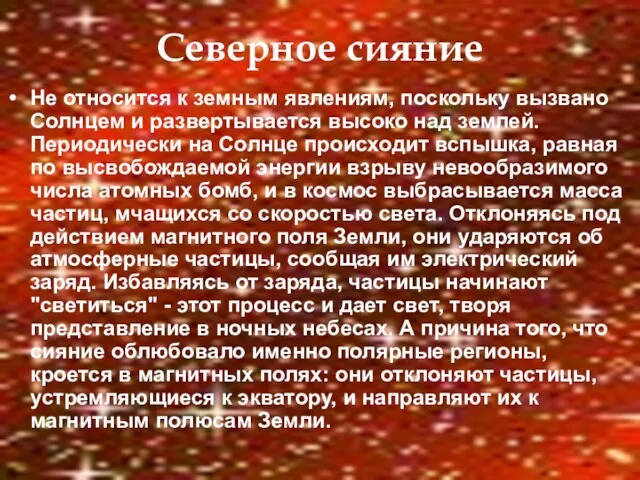 Северное сияние

• Не относится к земным явлениям, поскольку вызвано Солнцем и развертывается высоко над землей. Периодически на Солнце происходит вспышка, равная по высвобождаемой энергии взрыву невообразимого числа атомных бомб, и в космос выбрасывается масса частиц, мчащихся со скоростью света. Отклоняясь под действием магнитного поля Земли, они ударяются об атмосферные частицы, сообщая им электрический заряд. Избавляясь от заряда, частицы начинают "светиться" - этот процесс и дает свет, творя представление в ночных небесах. А причина того, что сияние облюбовало именно полярные регионы, кроется в магнитных полях: они отклоняют частицы, устремляющиеся к экватору, и направляют их к магнитным полюсам Земли.